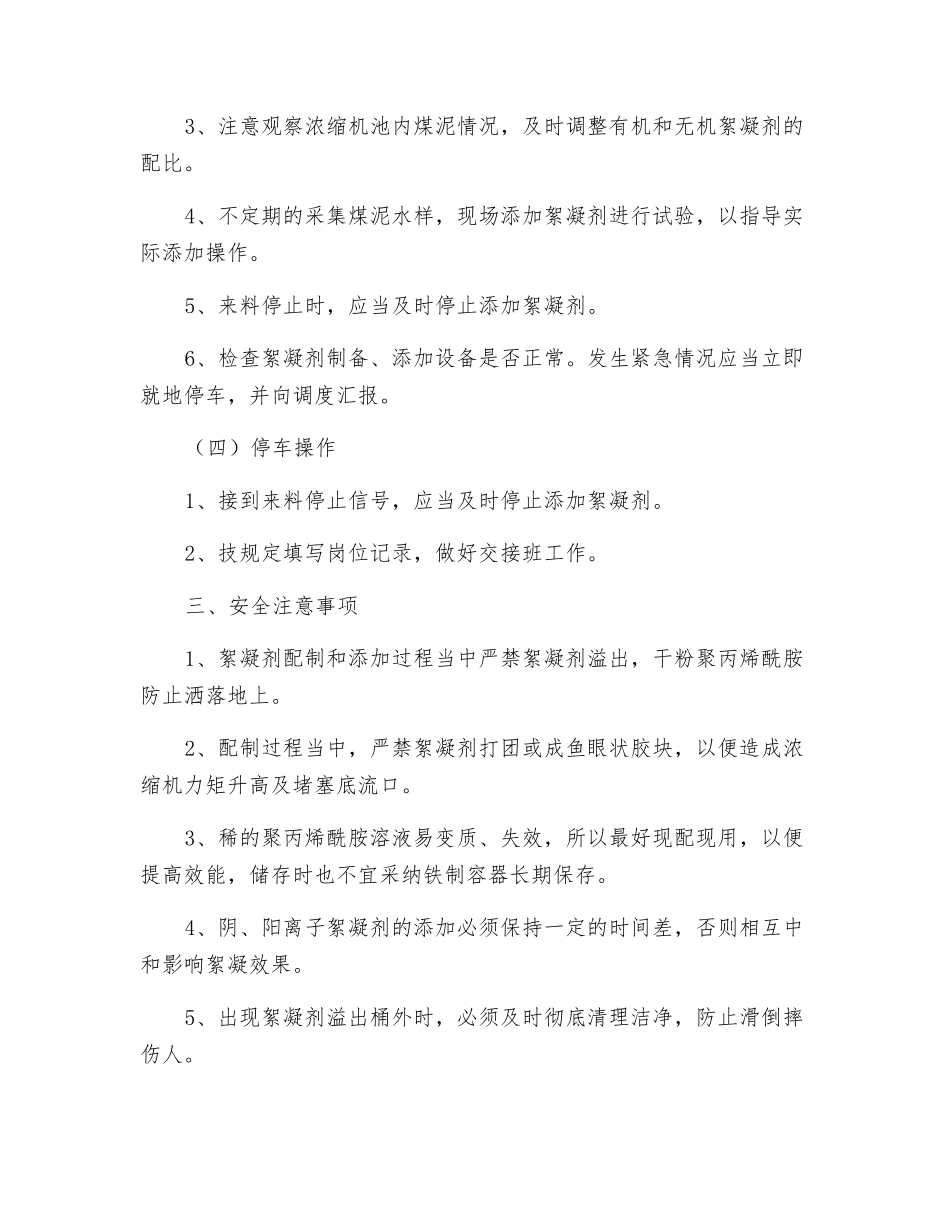 3、注意观察浓缩机池内煤泥情况，及时调整有机和无机絮凝剂的配比。

4、不定期的采集煤泥水样，现场添加絮凝剂进行试验，以指导实际添加操作。

5、来料停止时，应当及时停止添加絮凝剂。

6、检查絮凝剂制备、添加设备是否正常。发生紧急情况应当立即就地停车，并向调度汇报。

（四）停车操作

1、接到来料停止信号，应当及时停止添加絮凝剂。

2、技规定填写岗位记录，做好交接班工作。

三、安全注意事项

1、絮凝剂配制和添加过程当中严禁絮凝剂溢出，干粉聚丙烯酰胺防止洒落地上。

2、配制过程当中，严禁絮凝剂打团或成鱼眼状胶块，以便造成浓缩机力矩升高及堵塞底流口。

3、稀的聚丙烯酰胺溶液易变质、失效，所以最好现配现用，以便提高效能，储存时也不宜采纳铁制容器长期保存。

4、阴、阳离子絮凝剂的添加必须保持一定的时间差，否则相互中和影响絮凝效果。

5、出现絮凝剂溢出桶外时，必须及时彻底清理洁净，防止滑倒摔伤人。